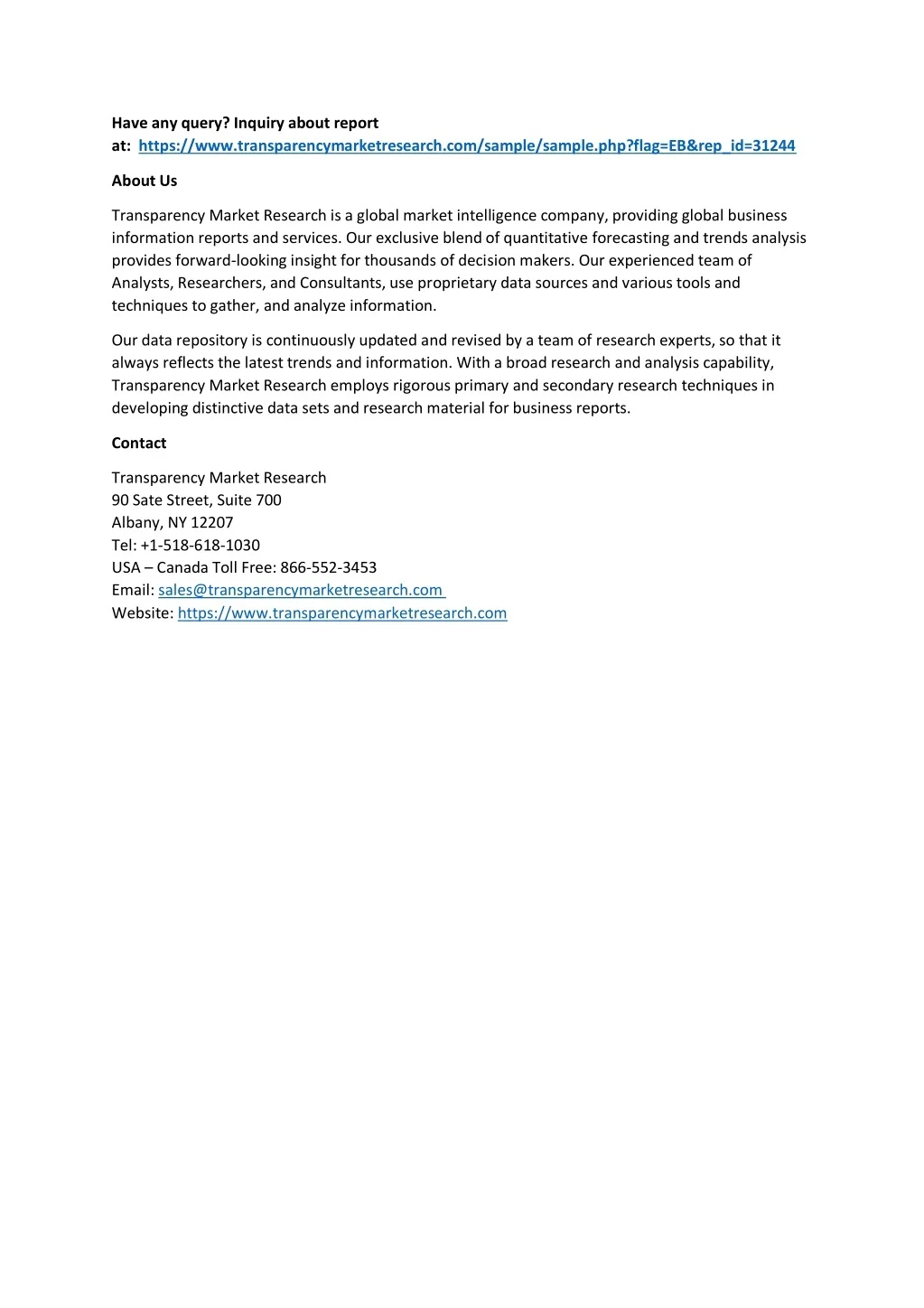 Have any query? Inquiry about report at: https://www.transparencymarketresearch.com/sample/sample.php?flag=EB&rep_id=31244

About Us

Transparency Market Research is a global market intelligence company, providing global business information reports and services. Our exclusive blend of quantitative forecasting and trends analysis provides forward-looking insight for thousands of decision makers. Our experienced team of Analysts, Researchers, and Consultants, use proprietary data sources and various tools and techniques to gather, and analyze information.

Our data repository is continuously updated and revised by a team of research experts, so that it always reflects the latest trends and information. With a broad research and analysis capability, Transparency Market Research employs rigorous primary and secondary research techniques in developing distinctive data sets and research material for business reports.

Contact

Transparency Market Research
90 Sate Street, Suite 700
Albany, NY 12207
Tel: +1-518-618-1030
USA – Canada Toll Free: 866-552-3453
Email: sales@transparencymarketresearch.com
Website: https://www.transparencymarketresearch.com